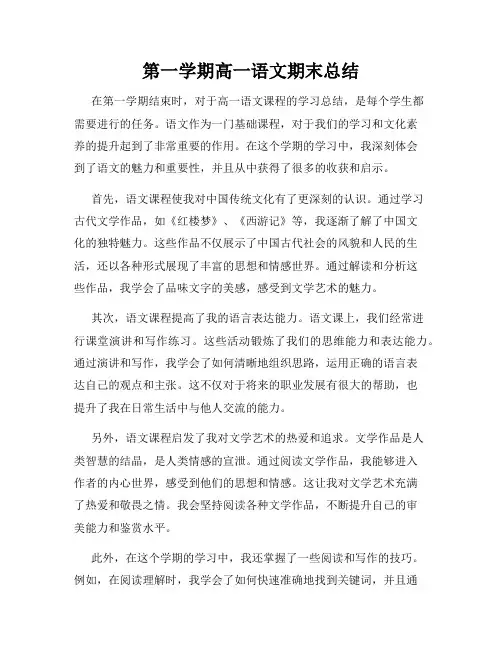 第一学期高一语文期末总结

在第一学期结束时，对于高一语文课程的学习总结，是每个学生都需要进行的任务。语文作为一门基础课程，对于我们的学习和文化素养的提升起到了非常重要的作用。在这个学期的学习中，我深刻体会到了语文的魅力和重要性，并且从中获得了很多的收获和启示。

首先，语文课程使我对中国传统文化有了更深刻的认识。通过学习古代文学作品，如《红楼梦》、《西游记》等，我逐渐了解了中国文化的独特魅力。这些作品不仅展示了中国古代社会的风貌和人民的生活，还以各种形式展现了丰富的思想和情感世界。通过解读和分析这些作品，我学会了品味文字的美感，感受到文学艺术的魅力。

其次，语文课程提高了我的语言表达能力。语文课上，我们经常进行课堂演讲和写作练习。这些活动锻炼了我们的思维能力和表达能力。通过演讲和写作，我学会了如何清晰地组织思路，运用正确的语言表达自己的观点和主张。这不仅对于将来的职业发展有很大的帮助，也提升了我在日常生活中与他人交流的能力。

另外，语文课程启发了我对文学艺术的热爱和追求。文学作品是人类智慧的结晶，是人类情感的宣泄。通过阅读文学作品，我能够进入作者的内心世界，感受到他们的思想和情感。这让我对文学艺术充满了热爱和敬畏之情。我会坚持阅读各种文学作品，不断提升自己的审美能力和鉴赏水平。

此外，在这个学期的学习中，我还掌握了一些阅读和写作的技巧。例如，在阅读理解时，我学会了如何快速准确地找到关键词，并且通